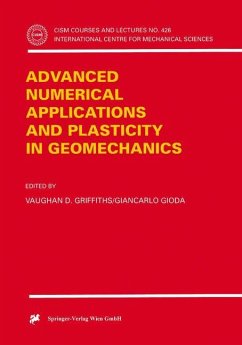 CISM

CISM COURSES AND LECTURES NO. 426
INTERNATIONAL CENTRE FOR MECHANICAL SCIENCES

ADVANCED NUMERICAL APPLICATIONS AND PLASTICITY IN GEOMECHANICS

EDITED BY

VAUGHAN D. GRIFFITHS/GIANCARLO GIODA

Springer-Verlag Wien GmbH